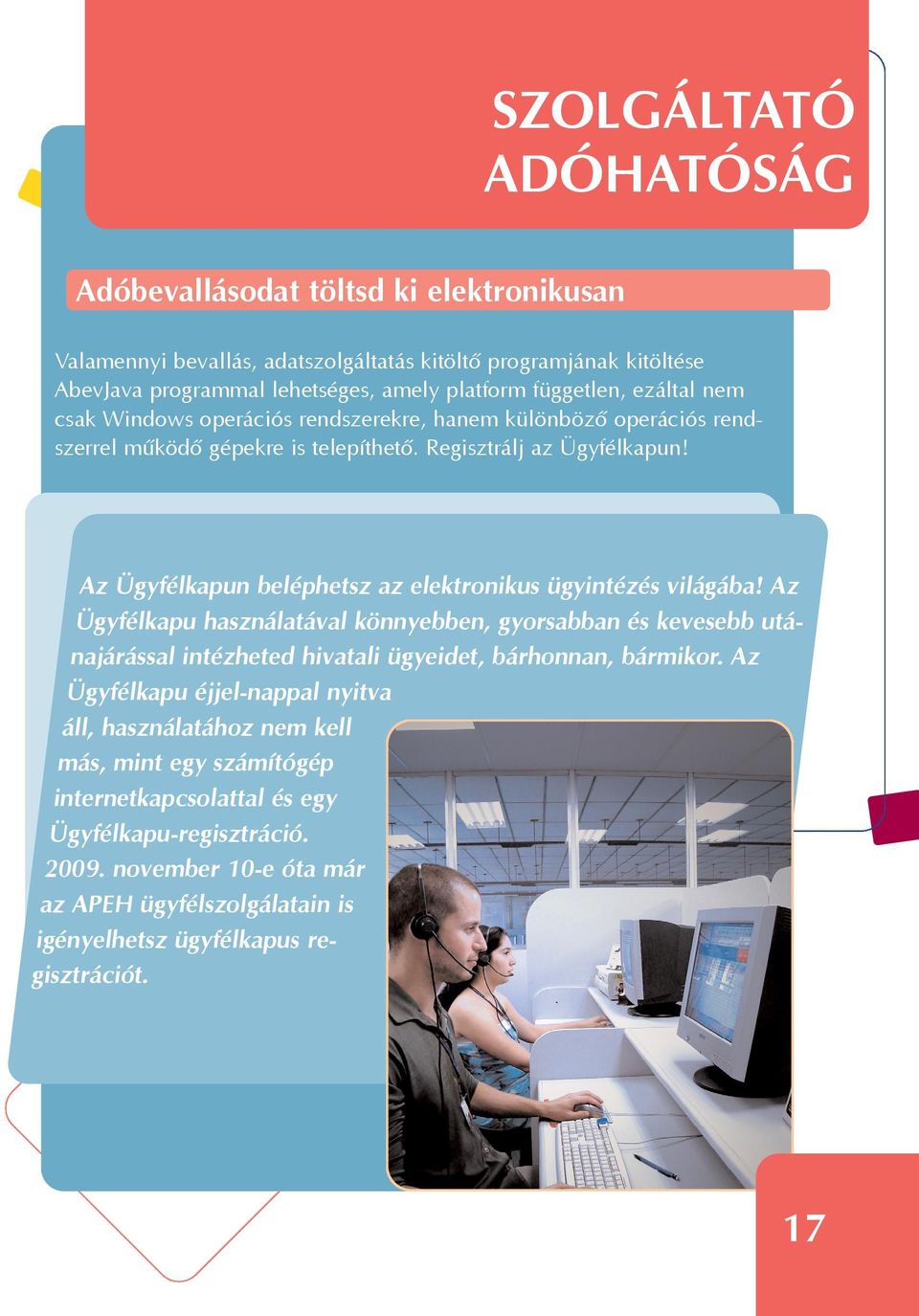 SZOLGÁLTATÓ ADÓHATÓSÁG

Adóbevallásodat töltsd ki elektronikusan

Valamennyi bevallás, adatszolgáltatás kitöltő programjának kitöltése AbevJava programmal lehetséges, amely platform független, ezáltal nem csak Windows operációs rendszerekre, hanem különböző operációs rendszerrel működő gépekre is telepíthető. Regisztrálj az Ügyfélkapun!

Az Ügyfélkapun beléphetsz az elektronikus ügyintézés világába! Az Ügyfélkapu használatával könnyebben, gyorsabban és kevesebb utánajárással intézheted hivatali ügyeidet, bárhonnan, bármikor. Az Ügyfélkapu éjjel-nappal nyitva áll, használatához nem kell más, mint egy számítógép internetkapcsolattal és egy Ügyfélkapu-regisztráció. 2009. november 10-e óta már az APEH ügyfélszolgálatain is igényelhetsz ügyfélkapus regisztrációt.

17